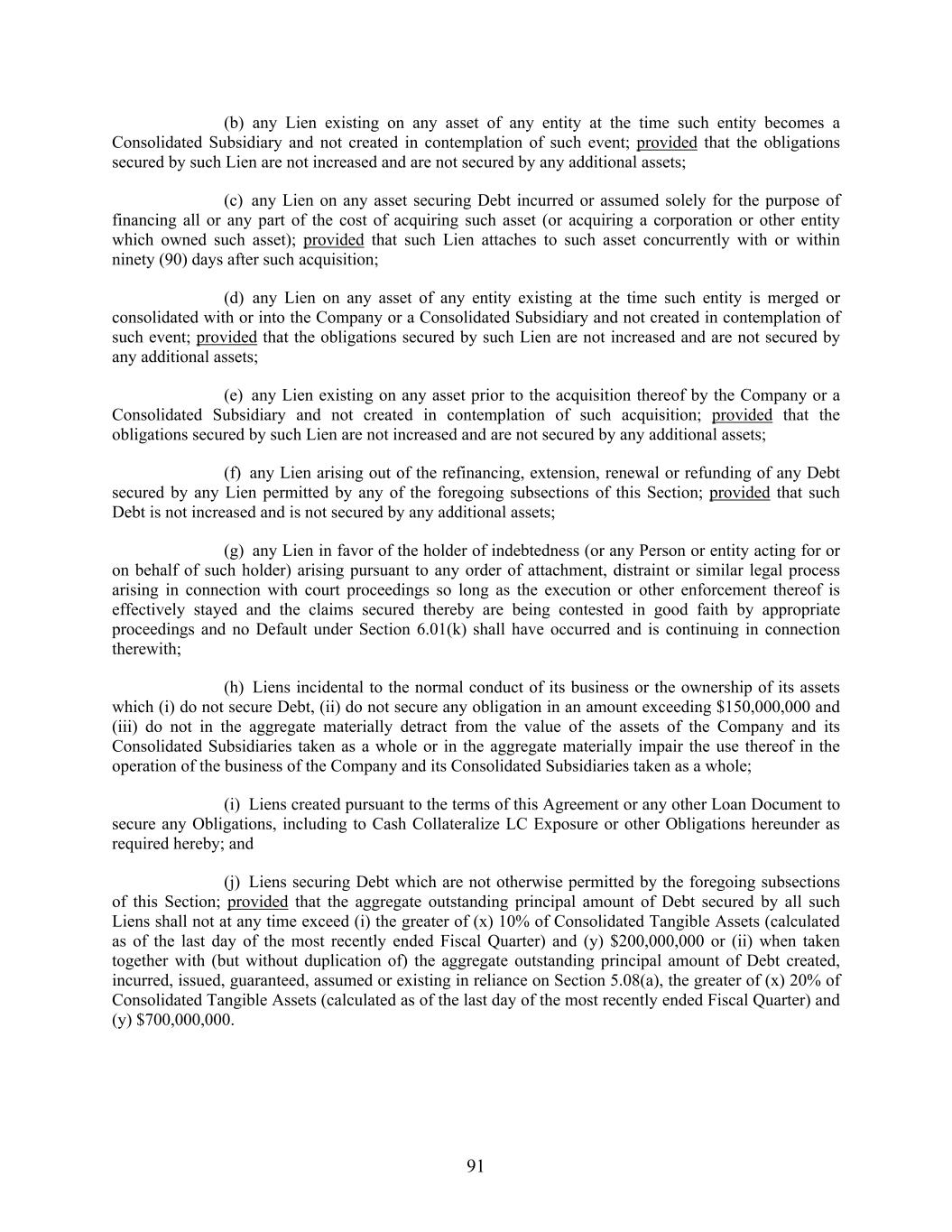 (b) any Lien existing on any asset of any entity at the time such entity becomes a Consolidated Subsidiary and not created in contemplation of such event; provided that the obligations secured by such Lien are not increased and are not secured by any additional assets;

(c) any Lien on any asset securing Debt incurred or assumed solely for the purpose of financing all or any part of the cost of acquiring such asset (or acquiring a corporation or other entity which owned such asset); provided that such Lien attaches to such asset concurrently with or within ninety (90) days after such acquisition;

(d) any Lien on any asset of any entity existing at the time such entity is merged or consolidated with or into the Company or a Consolidated Subsidiary and not created in contemplation of such event; provided that the obligations secured by such Lien are not increased and are not secured by any additional assets;

(e) any Lien existing on any asset prior to the acquisition thereof by the Company or a Consolidated Subsidiary and not created in contemplation of such acquisition; provided that the obligations secured by such Lien are not increased and are not secured by any additional assets;

(f) any Lien arising out of the refinancing, extension, renewal or refunding of any Debt secured by any Lien permitted by any of the foregoing subsections of this Section; provided that such Debt is not increased and is not secured by any additional assets;

(g) any Lien in favor of the holder of indebtedness (or any Person or entity acting for or on behalf of such holder) arising pursuant to any order of attachment, distraint or similar legal process arising in connection with court proceedings so long as the execution or other enforcement thereof is effectively stayed and the claims secured thereby are being contested in good faith by appropriate proceedings and no Default under Section 6.01(k) shall have occurred and is continuing in connection therewith;

(h) Liens incidental to the normal conduct of its business or the ownership of its assets which (i) do not secure Debt, (ii) do not secure any obligation in an amount exceeding $150,000,000 and (iii) do not in the aggregate materially detract from the value of the assets of the Company and its Consolidated Subsidiaries taken as a whole or in the aggregate materially impair the use thereof in the operation of the business of the Company and its Consolidated Subsidiaries taken as a whole;

(i) Liens created pursuant to the terms of this Agreement or any other Loan Document to secure any Obligations, including to Cash Collateralize LC Exposure or other Obligations hereunder as required hereby; and

(j) Liens securing Debt which are not otherwise permitted by the foregoing subsections of this Section; provided that the aggregate outstanding principal amount of Debt secured by all such Liens shall not at any time exceed (i) the greater of (x) 10% of Consolidated Tangible Assets (calculated as of the last day of the most recently ended Fiscal Quarter) and (y) $200,000,000 or (ii) when taken together with (but without duplication of) the aggregate outstanding principal amount of Debt created, incurred, issued, guaranteed, assumed or existing in reliance on Section 5.08(a), the greater of (x) 20% of Consolidated Tangible Assets (calculated as of the last day of the most recently ended Fiscal Quarter) and (y) $700,000,000.

91